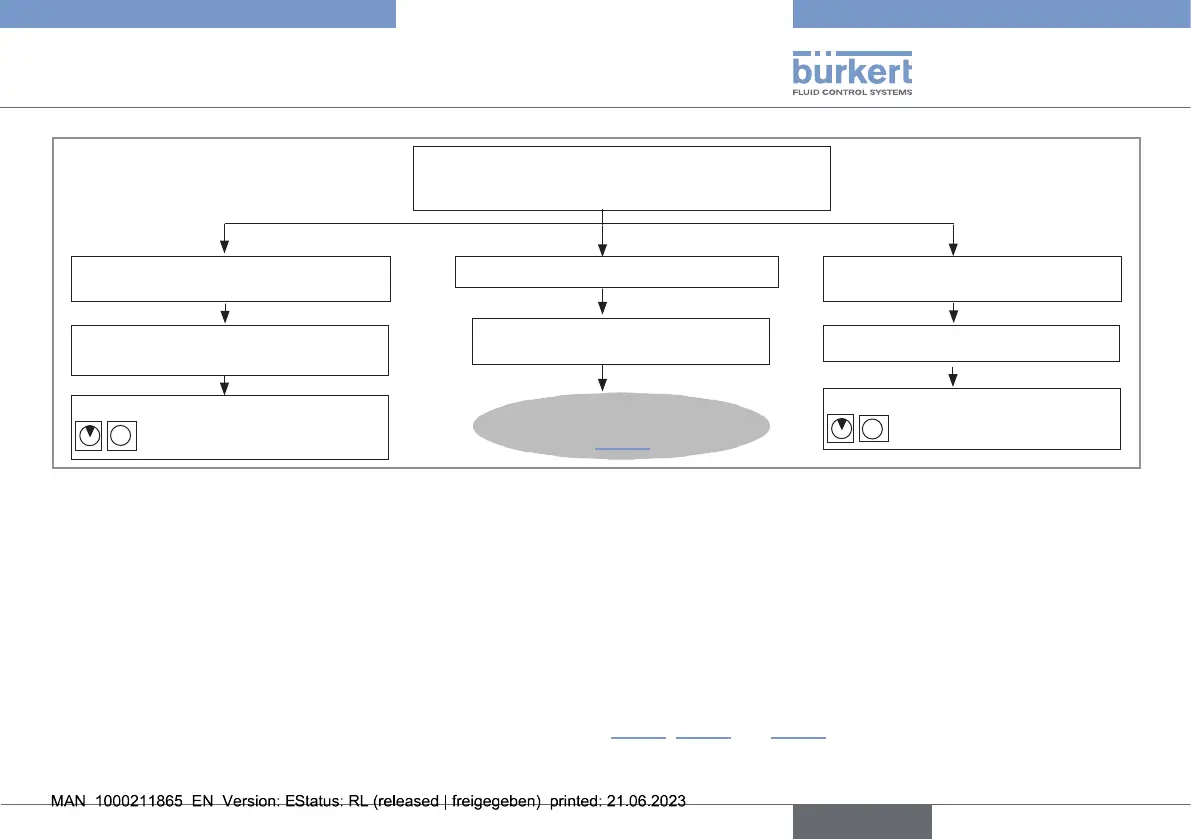 bürkert
FLUID CONTROL SYSTEMS

MAN 1000211865 EN Version: EStatus: RL (released | freigegeben) printed: 21.06.2023